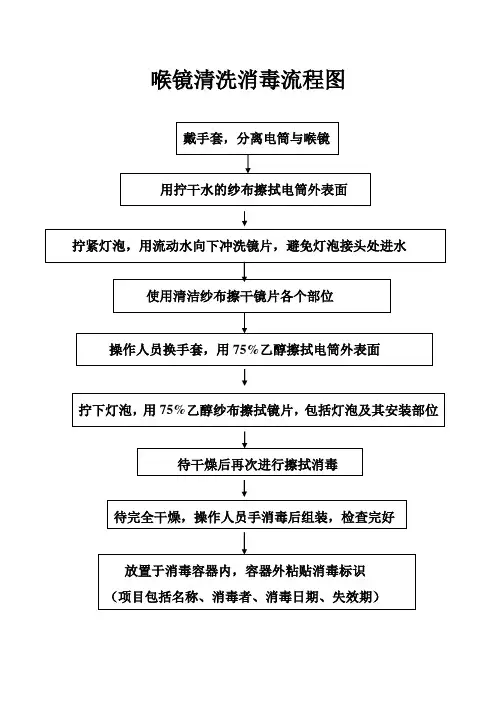 喉镜清洗消毒流程图

戴手套，分离电筒与喉镜

用拧干水的纱布擦拭电筒外表面

拧紧灯泡，用流动水向下冲洗镜片，避免灯泡接头处进水

使用清洁纱布擦干镜片各个部位

操作人员换手套，用 75%乙醇擦拭电筒外表面

拧下灯泡，用 75%乙醇纱布擦拭镜片，包括灯泡及其安装部位

待干燥后再次进行擦拭消毒

待完全干燥，操作人员手消毒后组装，检查完好

放置于消毒容器内，容器外粘贴消毒标识
（项目包括名称、消毒者、消毒日期、失效期）